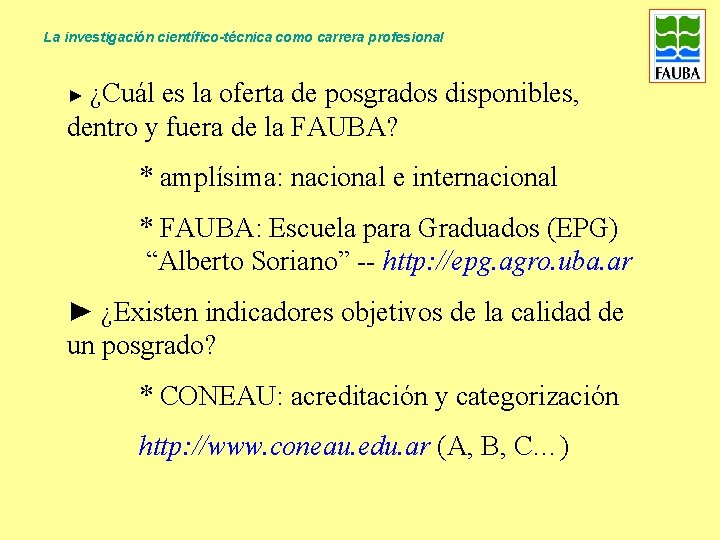 La investigación científico-técnica como carrera profesional

FAUBA

► ¿Cuál es la oferta de posgrados disponibles, dentro y fuera de la FAUBA?

* amplísima: nacional e internacional

* FAUBA: Escuela para Graduados (EPG) “Alberto Soriano” -- http://epg.agro.uba.ar

► ¿Existen indicadores objetivos de la calidad de un posgrado?

* CONEAU: acreditación y categorización

http://www.coneau.edu.ar (A, B, C…)